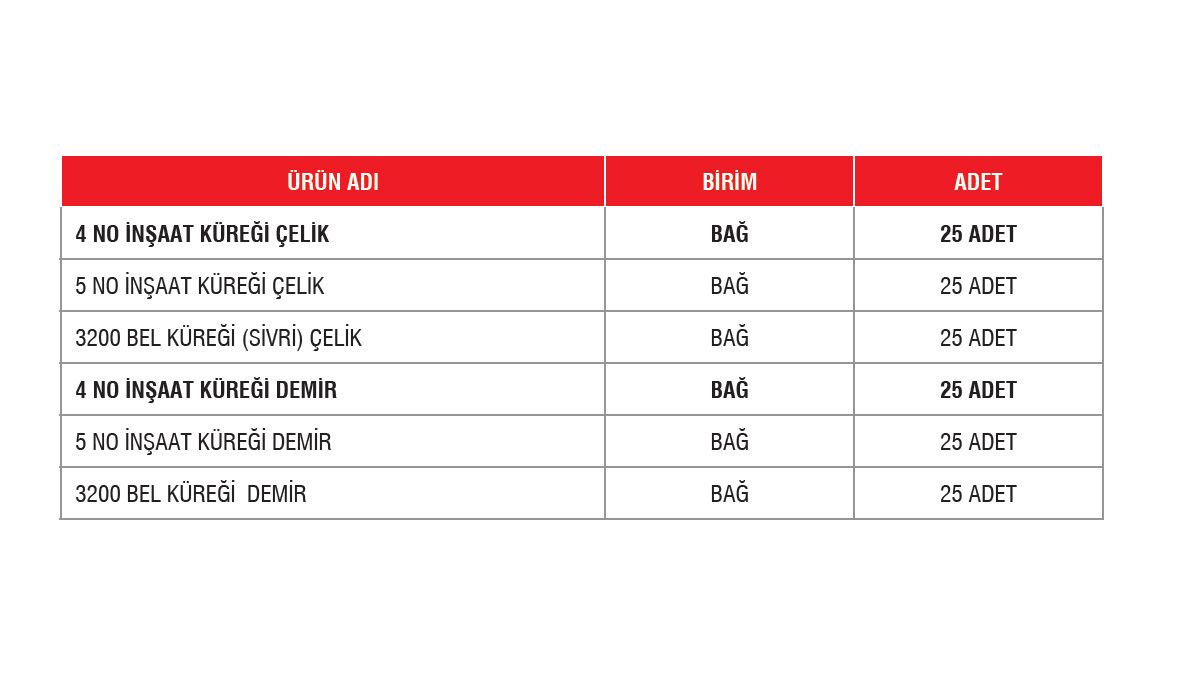 | ÜRÜN ADI | BİRİM | ADET |
|---|---|---|
| 4 NO İNŞAAT KÜREĞİ ÇELİK | BAĞ | 25 ADET |
| 5 NO İNŞAAT KÜREĞİ ÇELİK | BAĞ | 25 ADET |
| 3200 BEL KÜREĞİ (SİVRİ) ÇELİK | BAĞ | 25 ADET |
| 4 NO İNŞAAT KÜREĞİ DEMİR | BAĞ | 25 ADET |
| 5 NO İNŞAAT KÜREĞİ DEMİR | BAĞ | 25 ADET |
| 3200 BEL KÜREĞİ DEMİR | BAĞ | 25 ADET |